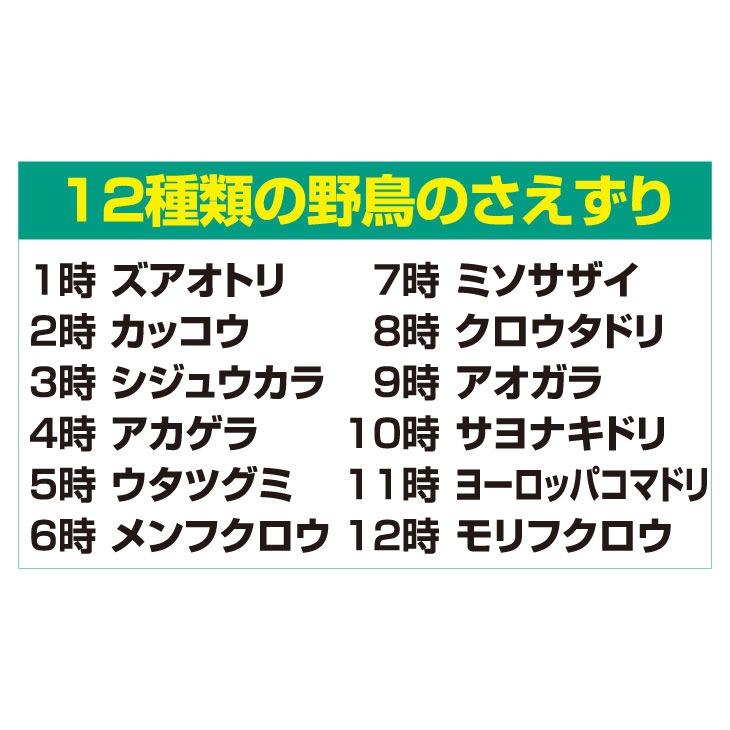 12種類の野鳥のさえずり

1時 ズアオトリ
2時 カッコウ
3時 シジュウカラ
4時 アカゲラ
5時 ウタツグミ
6時 メンフクロウ

7時 ミソサザイ
8時 クロウタドリ
9時 アオガラ
10時 サヨナキドリ
11時 ヨーロッパコマドリ
12時 モリフクロウ